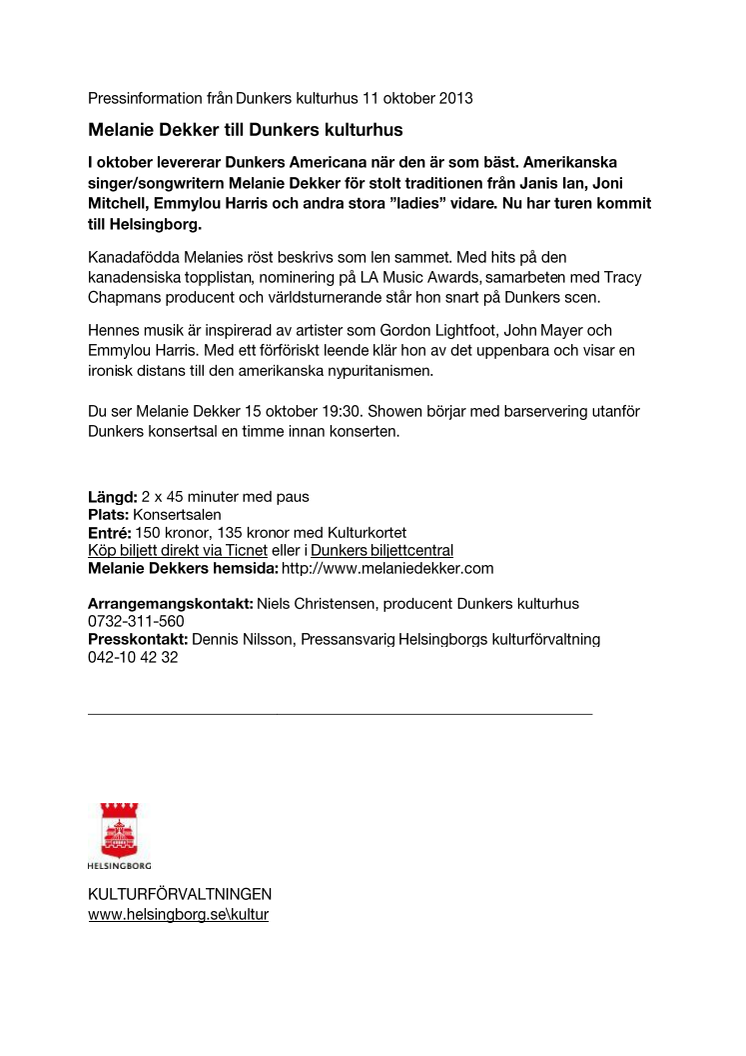 Pressinformation från Dunkers kulturhus 11 oktober 2013

Melanie Dekker till Dunkers kulturhus

I oktober levererar Dunkers Americana när den är som bäst. Amerikanska singer/songwritern Melanie Dekker för stolt traditionen från Janis Ian, Joni Mitchell, Emmylou Harris och andra stora ”ladies” vidare. Nu har turen kommit till Helsingborg.

Kanadafödda Melanies röst beskrivs som len sammet. Med hits på den kanadensiska topplistan, nominering på LA Music Awards, samarbeten med Tracy Chapmans producent och världsturnerande står hon snart på Dunkers scen.

Hennes musik är inspirerad av artister som Gordon Lightfoot, John Mayer och Emmylou Harris. Med ett förföriskt leende klär hon av det uppenbara och visar en ironisk distans till den amerikanska nypuritanismen.

Du ser Melanie Dekker 15 oktober 19:30. Showen börjar med barservering utanför Dunkers konsertsal en timme innan konserten.

Längd: 2 x 45 minuter med paus
Plats: Konsertsalen
Entré: 150 kronor, 135 kronor med Kulturkortet
Köp biljett direkt via Ticnet eller i Dunkers biljettcentral
Melanie Dekkers hemsida: http://www.melaniedekker.com

Arrangemangskontakt: Niels Christensen, producent Dunkers kulturhus
0732-311-560
Presskontakt: Dennis Nilsson, Pressansvarig Helsingborgs kulturförvaltning
042-10 42 32

HELSINGBORG

KULTURFÖRVALTNINGEN
www.helsingborg.se\kultur